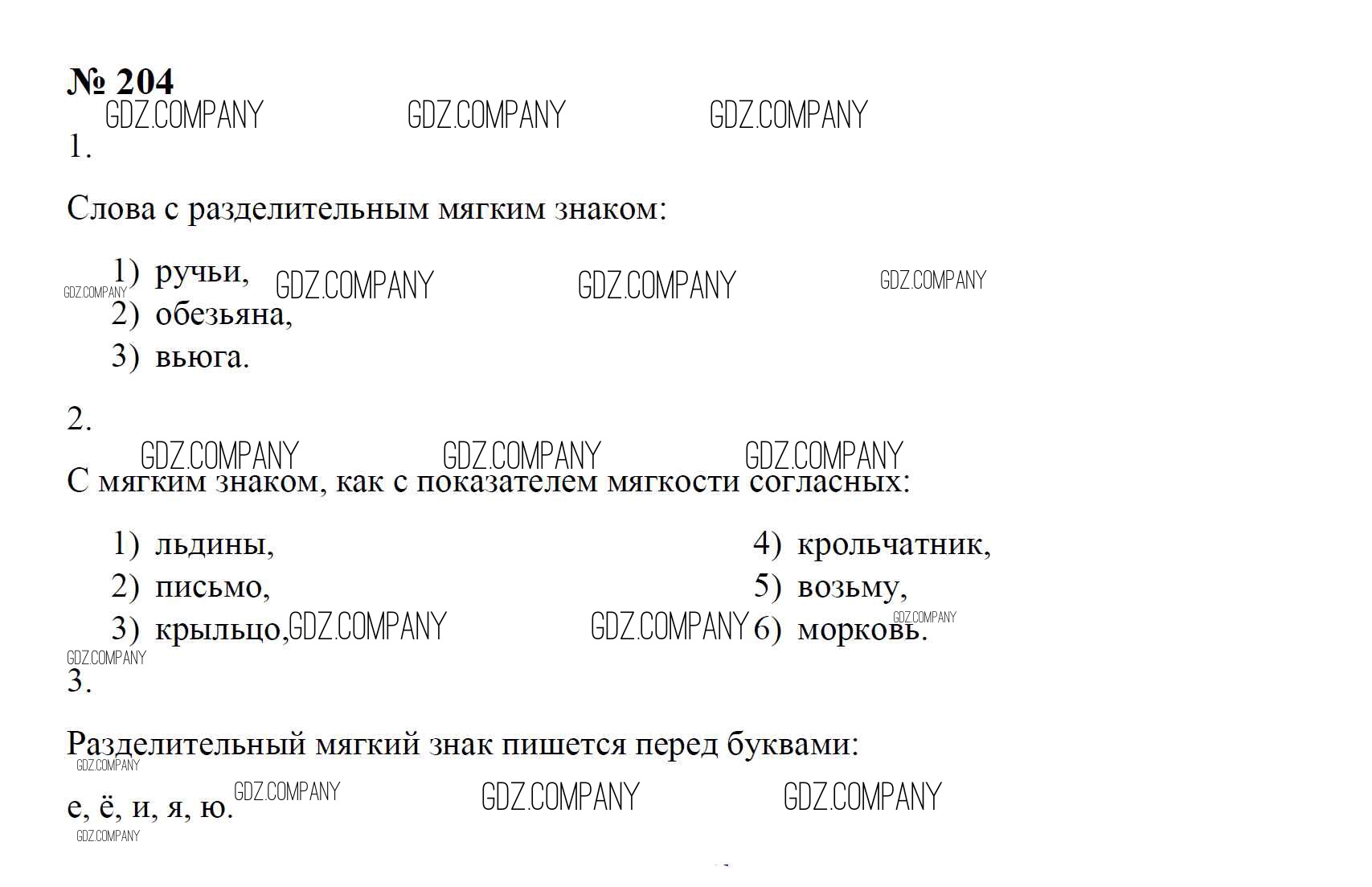 № 204

1.

Слова с разделительным мягким знаком:

1) ручьи,
2) обезьяна,
3) вьюга.

2.

С мягким знаком, как с показателем мягкости согласных:

1) льдины,
2) письмо,
3) крыльцо,

4) крольчатник,
5) возьму,
6) морковь.

3.

Разделительный мягкий знак пишется перед буквами:

е, ё, и, я, ю.

GDZ.COMPANY